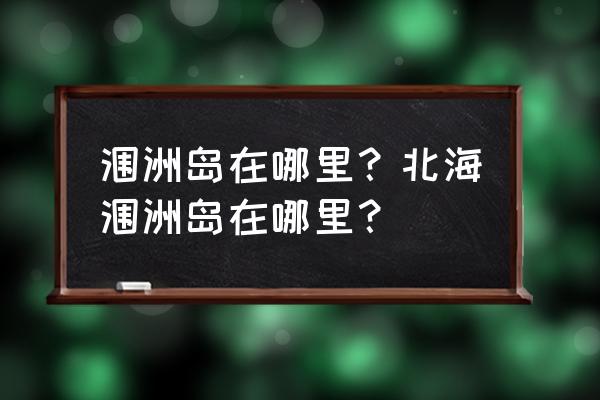 涠洲岛在哪里？北海涠洲岛在哪里？